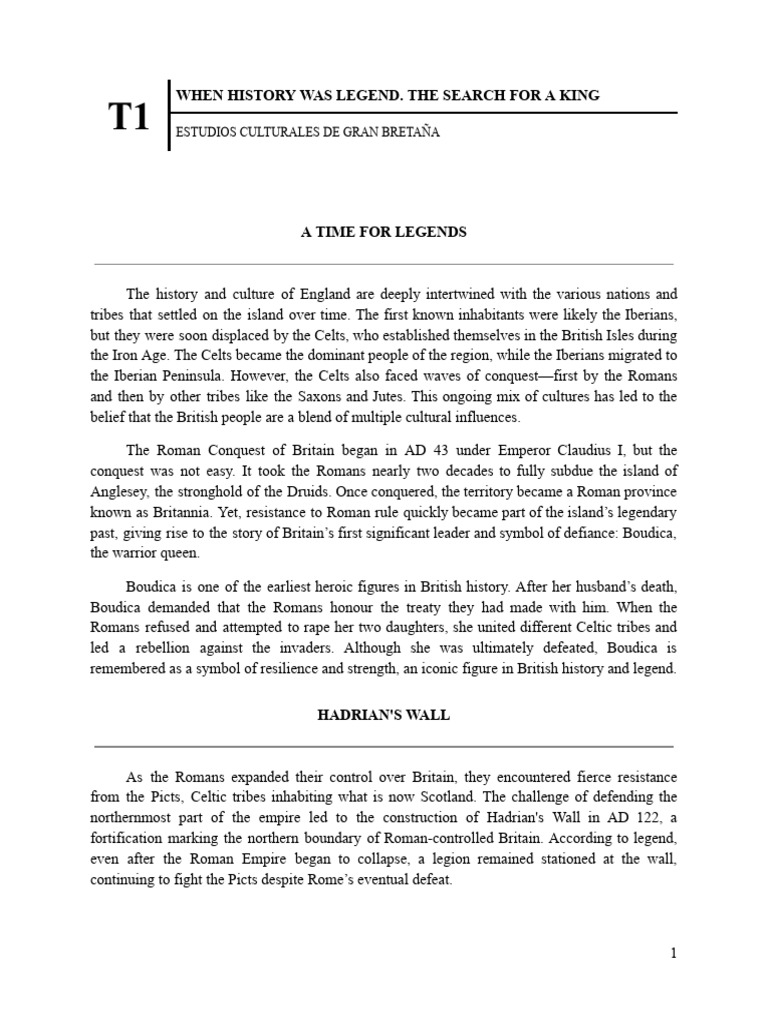 T1

WHEN HISTORY WAS LEGEND. THE SEARCH FOR A KING

ESTUDIOS CULTURALES DE GRAN BRETAÑA

A TIME FOR LEGENDS

The history and culture of England are deeply intertwined with the various nations and tribes that settled on the island over time. The first known inhabitants were likely the Iberians, but they were soon displaced by the Celts, who established themselves in the British Isles during the Iron Age. The Celts became the dominant people of the region, while the Iberians migrated to the Iberian Peninsula. However, the Celts also faced waves of conquest—first by the Romans and then by other tribes like the Saxons and Jutes. This ongoing mix of cultures has led to the belief that the British people are a blend of multiple cultural influences.

The Roman Conquest of Britain began in AD 43 under Emperor Claudius I, but the conquest was not easy. It took the Romans nearly two decades to fully subdue the island of Anglesey, the stronghold of the Druids. Once conquered, the territory became a Roman province known as Britannia. Yet, resistance to Roman rule quickly became part of the island's legendary past, giving rise to the story of Britain's first significant leader and symbol of defiance: Boudica, the warrior queen.

Boudica is one of the earliest heroic figures in British history. After her husband's death, Boudica demanded that the Romans honour the treaty they had made with him. When the Romans refused and attempted to rape her two daughters, she united different Celtic tribes and led a rebellion against the invaders. Although she was ultimately defeated, Boudica is remembered as a symbol of resilience and strength, an iconic figure in British history and legend.

HADRIAN'S WALL

As the Romans expanded their control over Britain, they encountered fierce resistance from the Picts, Celtic tribes inhabiting what is now Scotland. The challenge of defending the northernmost part of the empire led to the construction of Hadrian's Wall in AD 122, a fortification marking the northern boundary of Roman-controlled Britain. According to legend, even after the Roman Empire began to collapse, a legion remained stationed at the wall, continuing to fight the Picts despite Rome's eventual defeat.

1